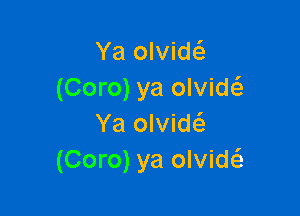 Ya olvidé
(Coro) ya olvidé
Ya olvidé
(Coro) ya olvidé